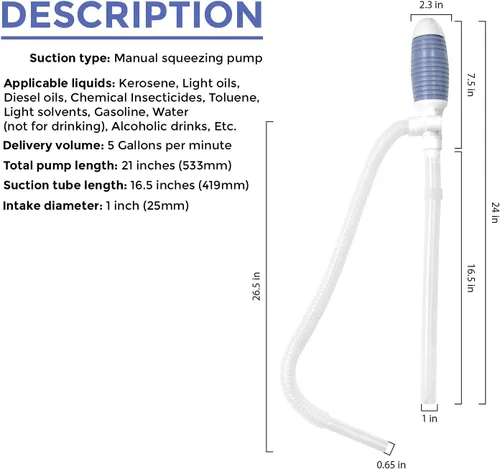 DESCRIPTION

Suction type: Manual squeezing pump

Applicable liquids: Kerosene, Light oils, Diesel oils, Chemical Insecticides, Toluene, Light solvents, Gasoline, Water (not for drinking), Alcoholic drinks, Etc.

Delivery volume: 5 Gallons per minute

Total pump length: 21 inches (533mm)

Suction tube length: 16.5 inches (419mm)

Intake diameter: 1 inch (25mm)

2.3 in

7.5 in

24 in

16.5 in

26.5 in

1 in

0.65 in